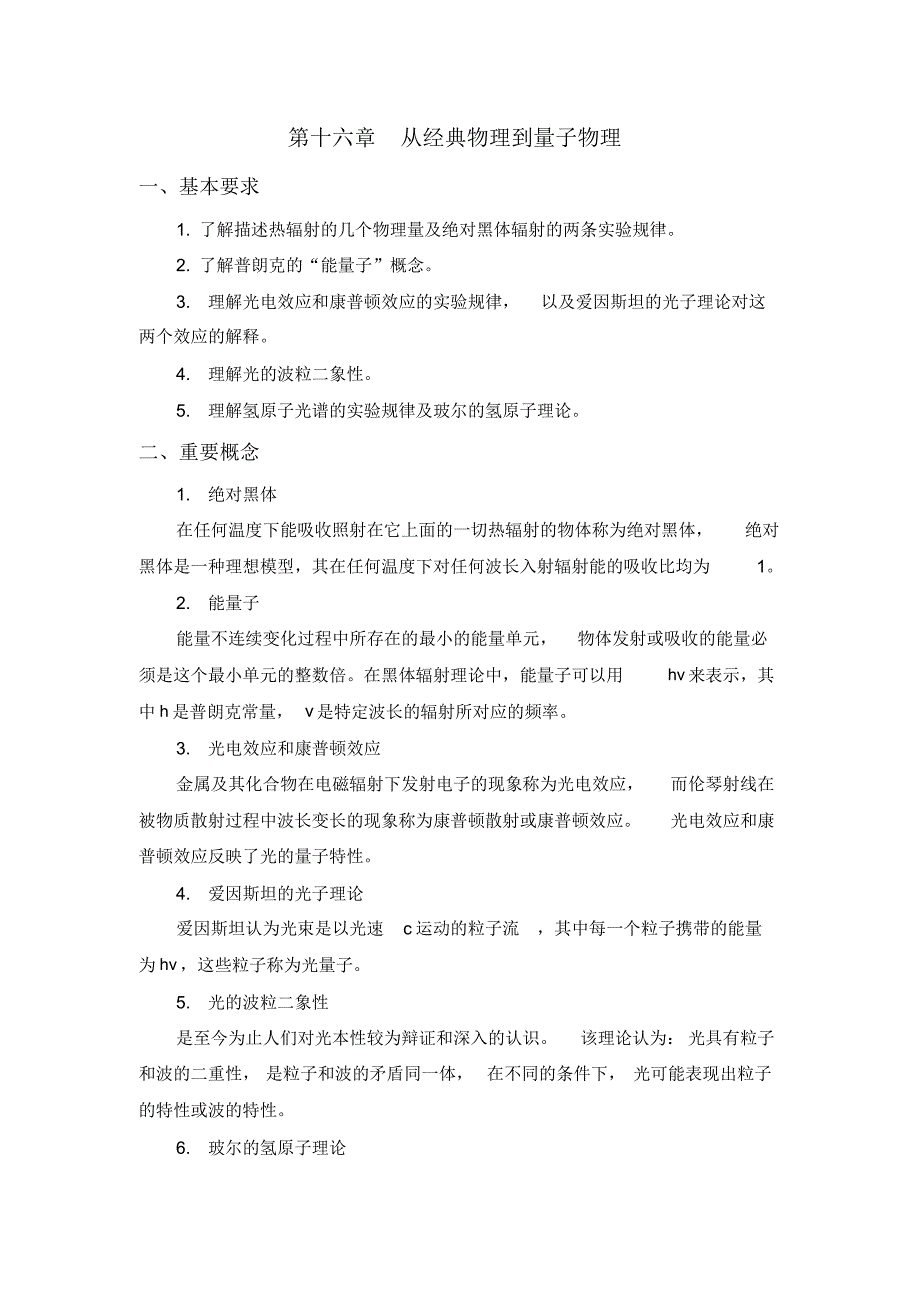 第十六章　从经典物理到量子物理

一、基本要求

1. 了解描述热辐射的几个物理量及绝对黑体辐射的两条实验规律。

2. 了解普朗克的“能量子”概念。

3. 理解光电效应和康普顿效应的实验规律，以及爱因斯坦的光子理论对这两个效应的解释。

4. 理解光的波粒二象性。

5. 理解氢原子光谱的实验规律及玻尔的氢原子理论。

二、重要概念

1. 绝对黑体

在任何温度下能吸收照射在它上面的一切热辐射的物体称为绝对黑体，绝对黑体是一种理想模型，其在任何温度下对任何波长入射辐射能的吸收比均为 1。

2. 能量子

能量不连续变化过程中所存在的最小的能量单元，物体发射或吸收的能量必须是这个最小单元的整数倍。在黑体辐射理论中，能量子可以用 hv 来表示，其中 h 是普朗克常量，v 是特定波长的辐射所对应的频率。

3. 光电效应和康普顿效应

金属及其化合物在电磁辐射下发射电子的现象称为光电效应，而伦琴射线在被物质散射过程中波长变长的现象称为康普顿散射或康普顿效应。光电效应和康普顿效应反映了光的量子特性。

4. 爱因斯坦的光子理论

爱因斯坦认为光束是以光速 c 运动的粒子流，其中每一个粒子携带的能量为 hv，这些粒子称为光量子。

5. 光的波粒二象性

是至今为止人们对光本性较为辩证和深入的认识。该理论认为：光具有粒子和波的二重性，是粒子和波的矛盾同一体，在不同的条件下，光可能表现出粒子的特性或波的特性。

6. 玻尔的氢原子理论